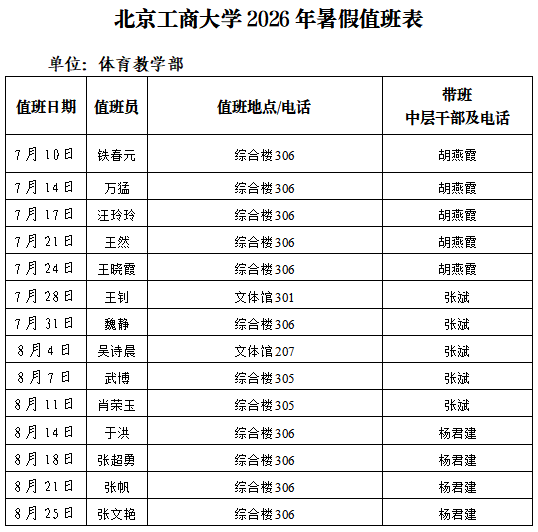 北京工商大学 2026 年暑假值班表

单位：体育教学部

| 值班日期 | 值班员 | 值班地点/电话 | 带班 中层干部及电话 |
|---|---|---|---|
| 7月10日 | 铁春元 | 综合楼306 | 胡燕霞 |
| 7月14日 | 万猛 | 综合楼306 | 胡燕霞 |
| 7月17日 | 汪玲玲 | 综合楼306 | 胡燕霞 |
| 7月21日 | 王然 | 综合楼306 | 胡燕霞 |
| 7月24日 | 王晓霞 | 综合楼306 | 胡燕霞 |
| 7月28日 | 王钊 | 文体馆301 | 张斌 |
| 7月31日 | 魏静 | 综合楼306 | 张斌 |
| 8月4日 | 吴诗晨 | 文体馆207 | 张斌 |
| 8月7日 | 武博 | 综合楼305 | 张斌 |
| 8月11日 | 肖荣玉 | 综合楼305 | 张斌 |
| 8月14日 | 于洪 | 综合楼306 | 杨君建 |
| 8月18日 | 张超勇 | 综合楼306 | 杨君建 |
| 8月21日 | 张帆 | 综合楼306 | 杨君建 |
| 8月25日 | 张文艳 | 综合楼306 | 杨君建 |